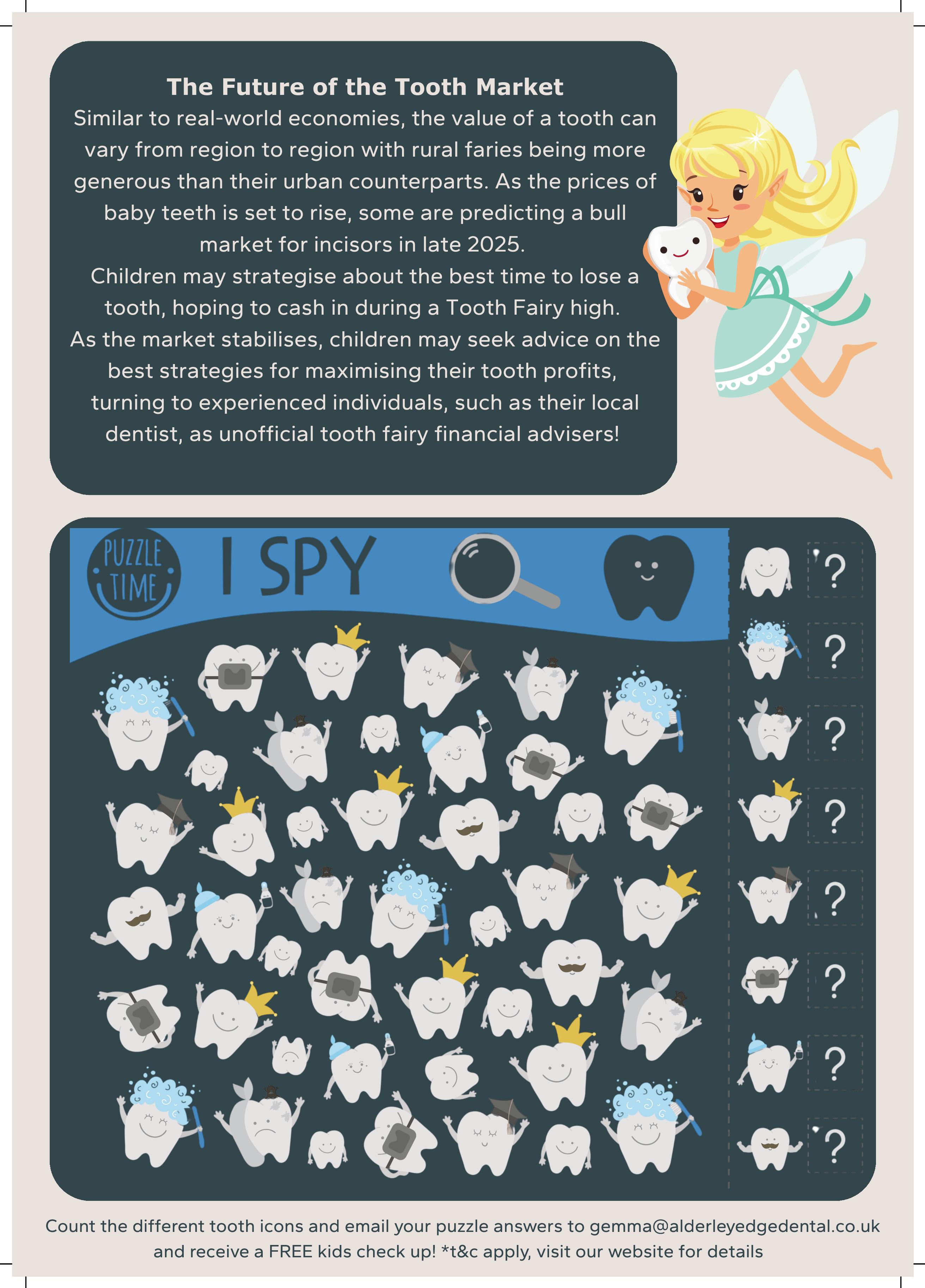 The Future of the Tooth Market

Similar to real-world economies, the value of a tooth can vary from region to region with rural faries being more generous than their urban counterparts. As the prices of baby teeth is set to rise, some are predicting a bull market for incisors in late 2025.

Children may strategise about the best time to lose a tooth, hoping to cash in during a Tooth Fairy high.

As the market stabilises, children may seek advice on the best strategies for maximising their tooth profits, turning to experienced individuals, such as their local dentist, as unofficial tooth fairy financial advisers!

PUZZLE TIME

I SPY

?
?
?
?
?
?
?
?

Count the different tooth icons and email your puzzle answers to gemma@alderleyedgedental.co.uk and receive a FREE kids check up! *t&c apply, visit our website for details